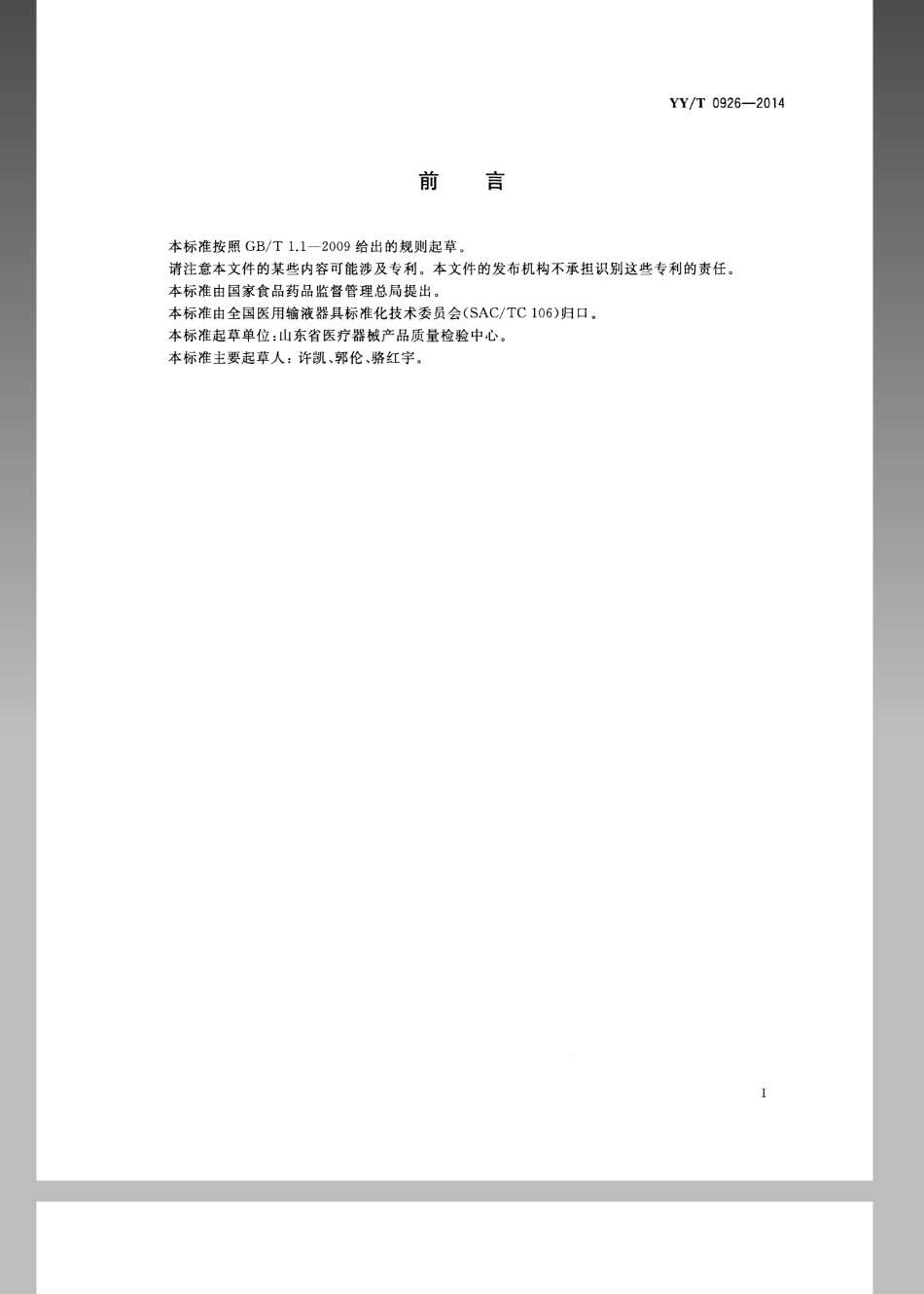 YY/T 0926—2014

前　言

本标准按照 GB/T 1.1—2009 给出的规则起草。
请注意本文件的某些内容可能涉及专利。本文件的发布机构不承担识别这些专利的责任。
本标准由国家食品药品监督管理总局提出。
本标准由全国医用输液器具标准化技术委员会(SAC/TC 106)归口。
本标准起草单位:山东省医疗器械产品质量检验中心。
本标准主要起草人:许凯、郭伦、骆红宇。

I